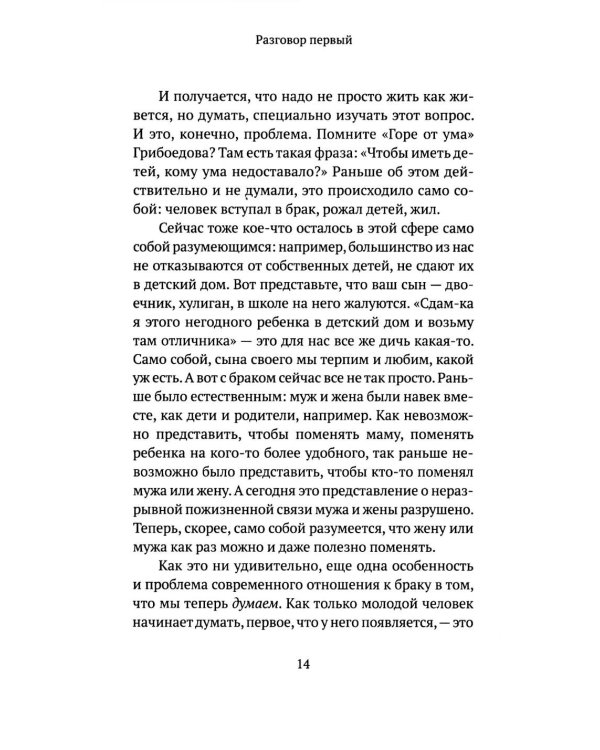 Разговор первый

И получается, что надо не просто жить как живется, но думать, специально изучать этот вопрос. И это, конечно, проблема. Помните «Горе от ума» Грибоедова? Там есть такая фраза: «Чтобы иметь детей, кому ума недоставало?» Раньше об этом действительно и не думали, это происходило само собой: человек вступал в брак, рожал детей, жил.

Сейчас тоже кое-что осталось в этой сфере само собой разумеющимся: например, большинство из нас не отказываются от собственных детей, не сдают их в детский дом. Вот представьте, что ваш сын — двоечник, хулиган, в школе на него жалуются. «Сдам-ка я этого негодного ребенка в детский дом и возьму там отличника» — это для нас все же дичь какая-то. Само собой, сына своего мы терпим и любим, какой уж есть. А вот с браком сейчас все не так просто. Раньше было естественным: муж и жена были навек вместе, как дети и родители, например. Как невозможно представить, чтобы поменять маму, поменять ребенка на кого-то более удобного, так раньше невозможно было представить, чтобы кто-то поменял мужа или жену. А сегодня это представление о неразрывной пожизненной связи мужа и жены разрушено. Теперь, скорее, само собой разумеется, что жену или мужа как раз можно и даже полезно поменять.

Как это ни удивительно, еще одна особенность и проблема современного отношения к браку в том, что мы теперь думаем. Как только молодой человек начинает думать, первое, что у него появляется, — это

14